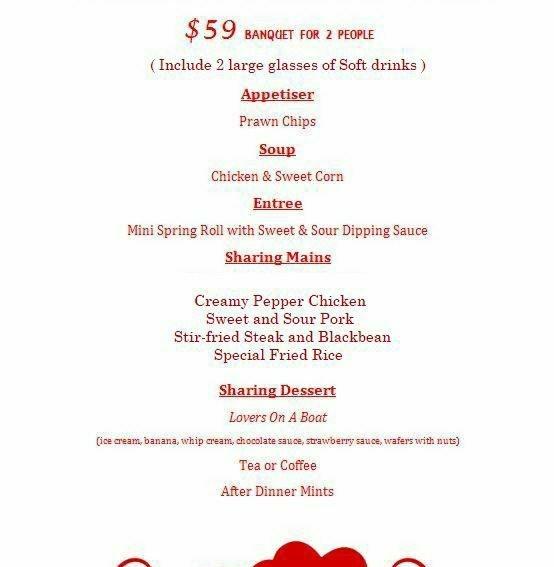 $59 BANQUET FOR 2 PEOPLE

( Include 2 large glasses of Soft drinks )

Appetiser

Prawn Chips

Soup

Chicken & Sweet Corn

Entree

Mini Spring Roll with Sweet & Sour Dipping Sauce

Sharing Mains

Creamy Pepper Chicken
Sweet and Sour Pork
Stir-fried Steak and Blackbean
Special Fried Rice

Sharing Dessert

Lovers On A Boat

(ice cream, banana, whip cream, chocolate sauce, strawberry sauce, wafers with nuts)

Tea or Coffee

After Dinner Mints